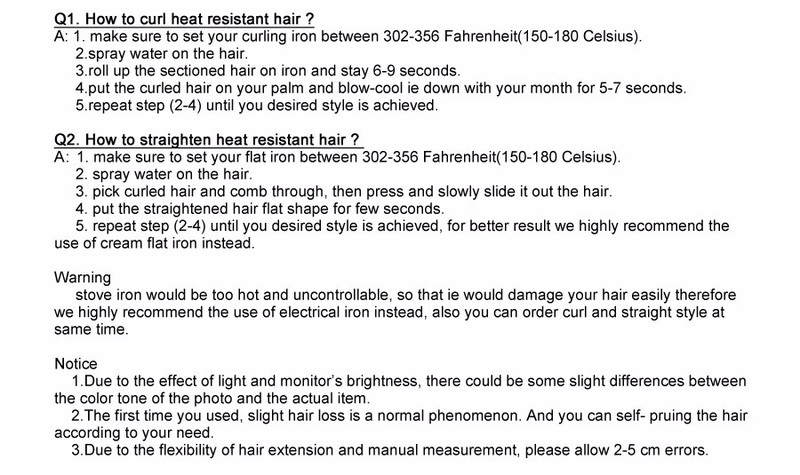 Q1. How to curl heat resistant hair ?
A: 1. make sure to set your curling iron between 302-356 Fahrenheit(150-180 Celsius).
2.spray water on the hair.
3.roll up the sectioned hair on iron and stay 6-9 seconds.
4.put the curled hair on your palm and blow-cool ie down with your month for 5-7 seconds.
5.repeat step (2-4) until you desired style is achieved.

Q2. How to straighten heat resistant hair ?
A: 1. make sure to set your flat iron between 302-356 Fahrenheit(150-180 Celsius).
2. spray water on the hair.
3. pick curled hair and comb through, then press and slowly slide it out the hair.
4. put the straightened hair flat shape for few seconds.
5. repeat step (2-4) until you desired style is achieved, for better result we highly recommend the use of cream flat iron instead.

Warning
stove iron would be too hot and uncontrollable, so that ie would damage your hair easily therefore we highly recommend the use of electrical iron instead, also you can order curl and straight style at same time.

Notice
1.Due to the effect of light and monitor's brightness, there could be some slight differences between the color tone of the photo and the actual item.
2.The first time you used, slight hair loss is a normal phenomenon. And you can self- pruing the hair according to your need.
3.Due to the flexibility of hair extension and manual measurement, please allow 2-5 cm errors.